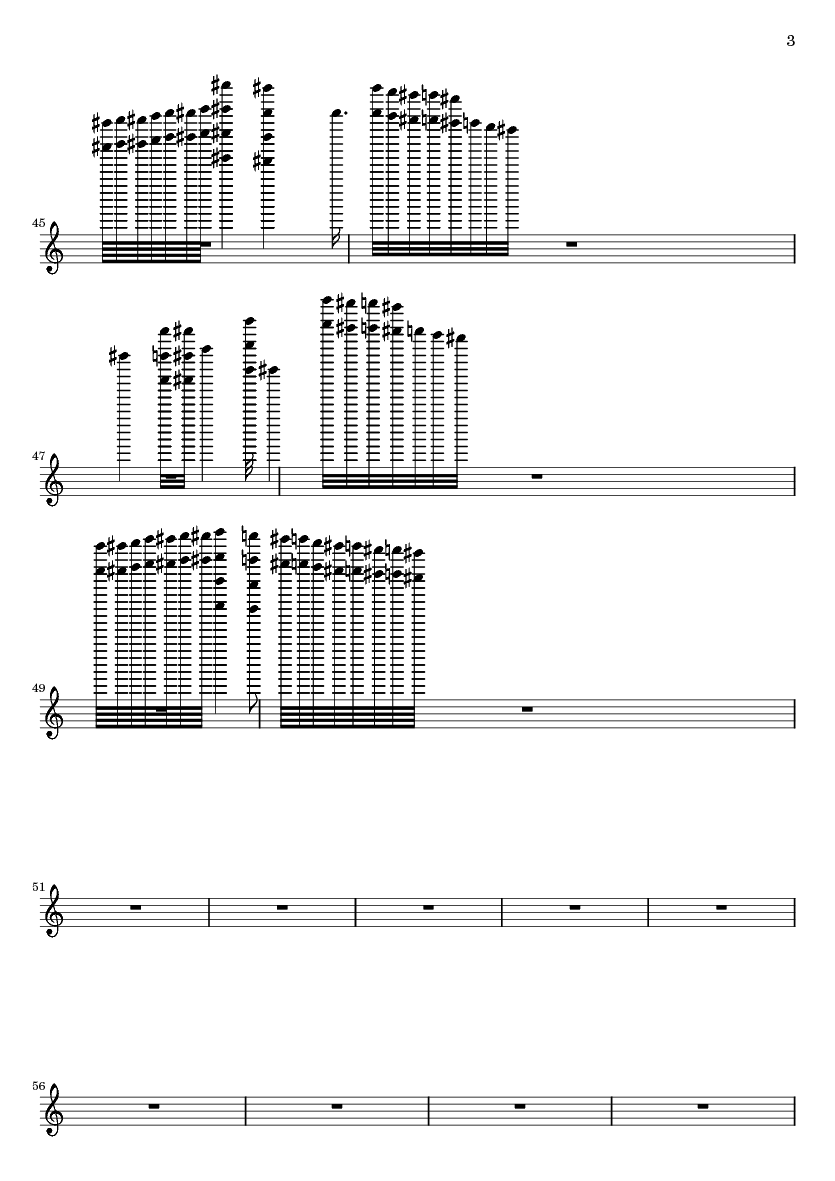 3

45

47

49

51

56